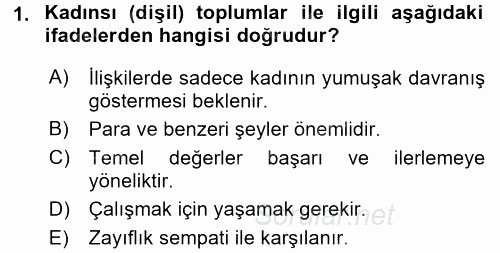 1. Kadınsı (dişil) toplumlar ile ilgili aşağıdaki ifadelerden hangisi doğrudur?

A) İlişkilerde sadece kadının yumuşak davranış göstermesi beklenir.

B) Para ve benzeri şeyler önemlidir.

C) Temel değerler başarı ve ilerlemeye yöneliktir.

D) Çalışmak için yaşamak gerekir.

E) Zayıflık sempati ile karşılanır.

Sorular.net